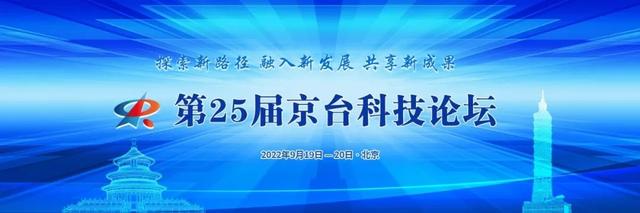 探索新路径 融入新发展 共享新成果

第25届京台科技论坛

2022年9月19日—20日 · 北京